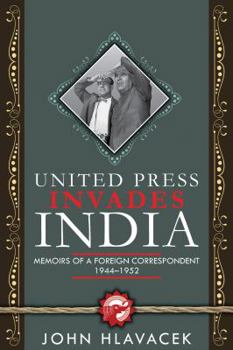 UNITED PRESS
INVADES
INDIA

MEMOIRS OF A FOREIGN CORRESPONDENT
1944–1952

JOHN HLAVACEK